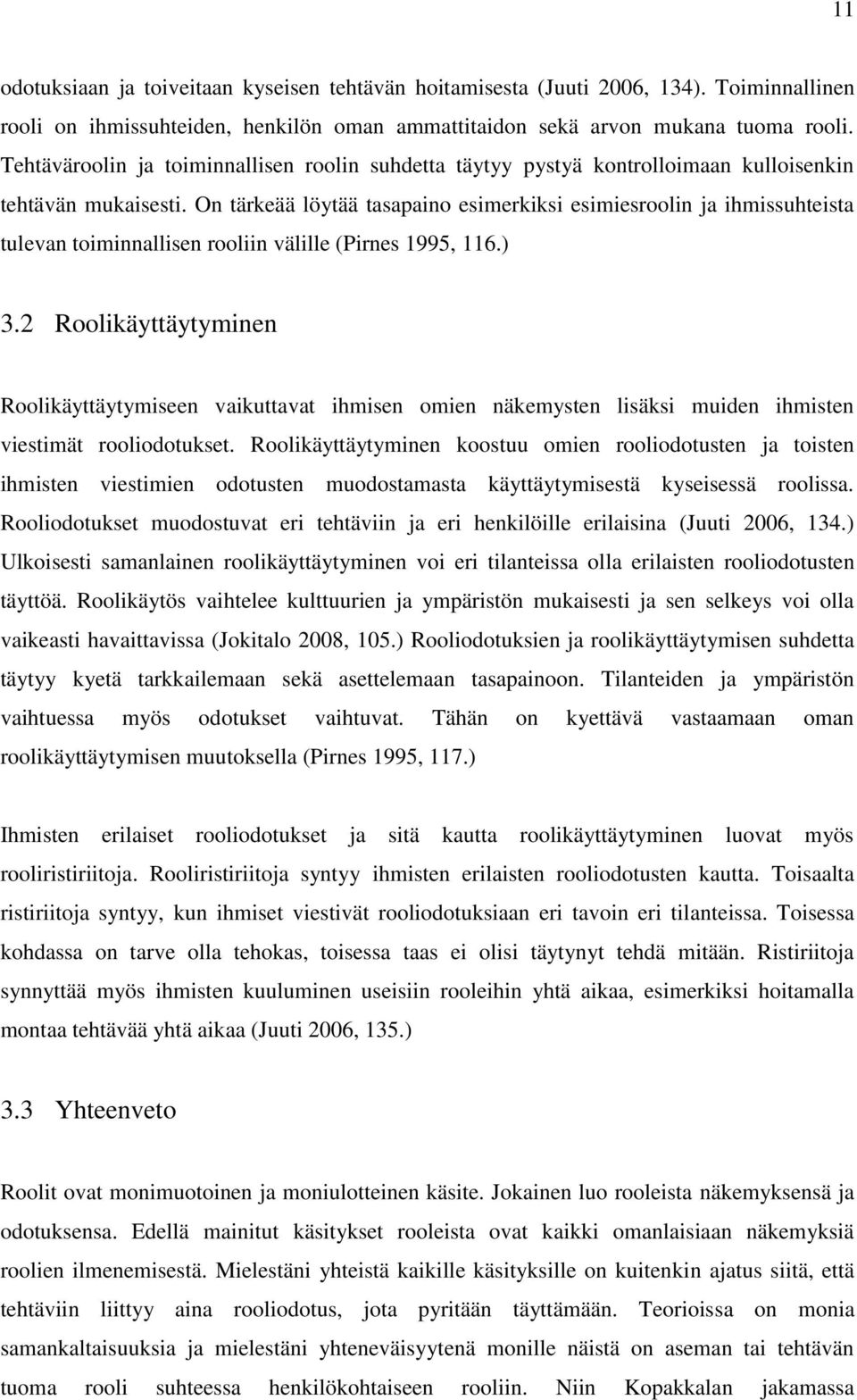 11

odotuksiaan ja toiveitaan kyseisen tehtävän hoitamisesta (Juuti 2006, 134). Toiminnallinen rooli on ihmissuhteiden, henkilön oman ammattitaidon sekä arvon mukana tuoma rooli. Tehtäväroolin ja toiminnallisen roolin suhdetta täytyy pystyä kontrolloimaan kulloisenkin tehtävän mukaisesti. On tärkeää löytää tasapaino esimerkiksi esimiesroolin ja ihmissuhteista tulevan toiminnallisen rooliin välille (Pirnes 1995, 116.)

3.2 Roolikäyttäytyminen

Roolikäyttäytymiseen vaikuttavat ihmisen omien näkemysten lisäksi muiden ihmisten viestimät rooliodotukset. Roolikäyttäytyminen koostuu omien rooliodotusten ja toisten ihmisten viestimien odotusten muodostamasta käyttäytymisestä kyseisessä roolissa. Rooliodotukset muodostuvat eri tehtäviin ja eri henkilöille erilaisina (Juuti 2006, 134.) Ulkoisesti samanlainen roolikäyttäytyminen voi eri tilanteissa olla erilaisten rooliodotusten täyttöä. Roolikäytös vaihtelee kulttuurien ja ympäristön mukaisesti ja sen selkeys voi olla vaikeasti havaittavissa (Jokitalo 2008, 105.) Rooliodotuksien ja roolikäyttäytymisen suhdetta täytyy kyetä tarkkailemaan sekä asettelemaan tasapainoon. Tilanteiden ja ympäristön vaihtuessa myös odotukset vaihtuvat. Tähän on kyettävä vastaamaan oman roolikäyttäytymisen muutoksella (Pirnes 1995, 117.)

Ihmisten erilaiset rooliodotukset ja sitä kautta roolikäyttäytyminen luovat myös rooliristiriitoja. Rooliristiriitoja syntyy ihmisten erilaisten rooliodotusten kautta. Toisaalta ristiriitoja syntyy, kun ihmiset viestivät rooliodotuksiaan eri tavoin eri tilanteissa. Toisessa kohdassa on tarve olla tehokas, toisessa taas ei olisi täytynyt tehdä mitään. Ristiriitoja synnyttää myös ihmisten kuuluminen useisiin rooleihin yhtä aikaa, esimerkiksi hoitamalla montaa tehtävää yhtä aikaa (Juuti 2006, 135.)

3.3 Yhteenveto

Roolit ovat monimuotoinen ja moniulotteinen käsite. Jokainen luo rooleista näkemyksensä ja odotuksensa. Edellä mainitut käsitykset rooleista ovat kaikki omanlaisiaan näkemyksiä roolien ilmenemisestä. Mielestäni yhteistä kaikille käsityksille on kuitenkin ajatus siitä, että tehtäviin liittyy aina rooliodotus, jota pyritään täyttämään. Teorioissa on monia samankaltaisuuksia ja mielestäni yhteneväisyytenä monille näistä on aseman tai tehtävän tuoma rooli suhteessa henkilökohtaiseen rooliin. Niin Kopakkalan jakamassa